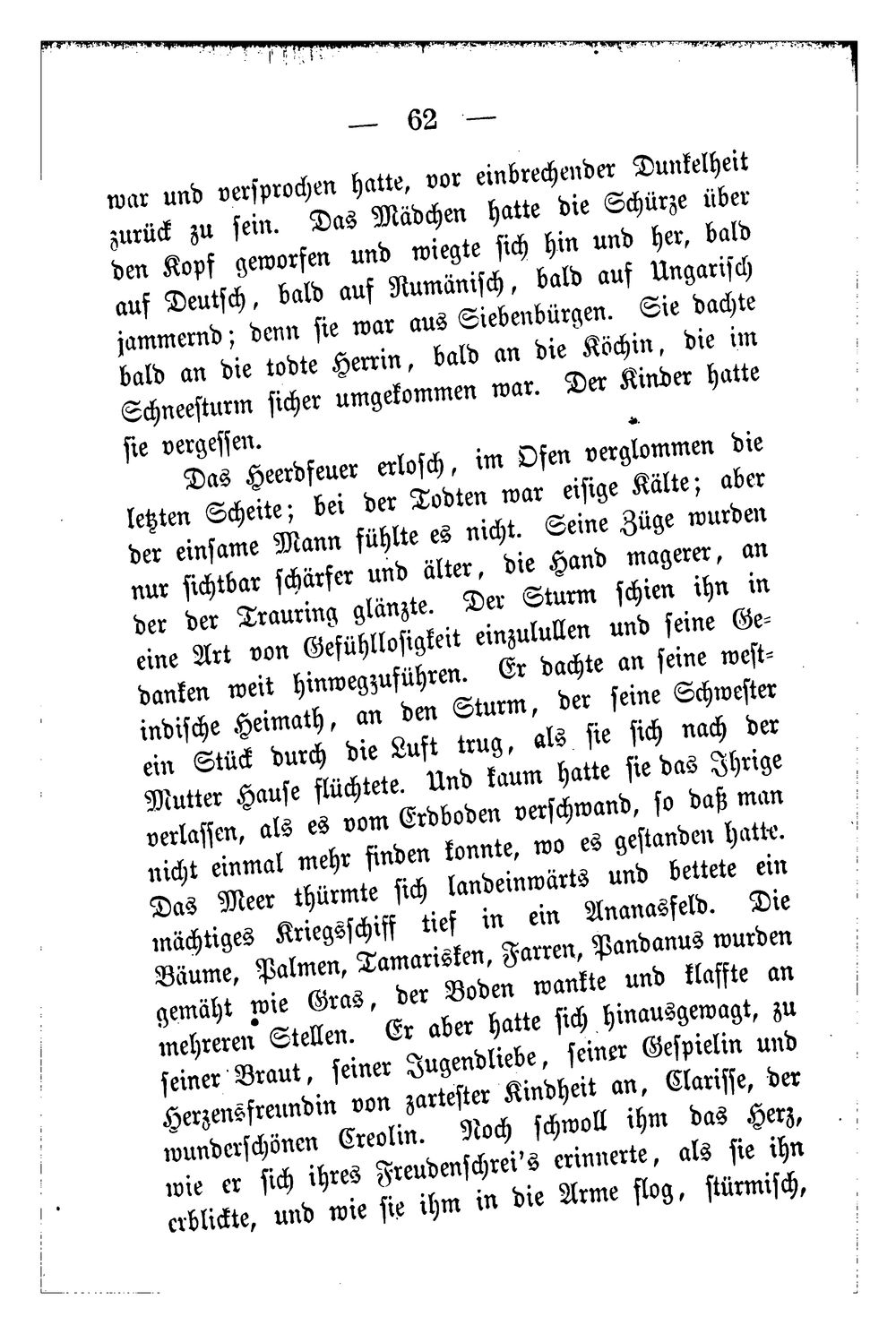 — 62 —

war und versprochen hatte, vor einbrechender Dunkelheit zurück zu sein. Das Mädchen hatte die Schürze über den Kopf geworfen und wiegte sich hin und her, bald auf Deutsch, bald auf Rumänisch, bald auf Ungarisch jammernd; denn sie war aus Siebenbürgen. Sie dachte bald an die todte Herrin, bald an die Köchin, die im Schneesturm sicher umgekommen war. Der Kinder hatte sie vergessen.

Das Heerdfeuer erlosch, im Ofen verglommen die letzten Scheite; bei der Todten war eisige Kälte; aber der einsame Mann fühlte es nicht. Seine Züge wurden nur sichtbar schärfer und älter, die Hand magerer, an der der Trauring glänzte. Der Sturm schien ihn in eine Art von Gefühllosigkeit einzulullen und seine Gedanken weit hinwegzuführen. Er dachte an seine westindische Heimath, an den Sturm, der seine Schwester ein Stück durch die Luft trug, als sie sich nach der Mutter Hause flüchtete. Und kaum hatte sie das Ihrige verlassen, als es vom Erdboden verschwand, so daß man nicht einmal mehr finden konnte, wo es gestanden hatte. Das Meer thürmte sich landeinwärts und bettete ein mächtiges Kriegsschiff tief in ein Ananasfeld. Die Bäume, Palmen, Tamarisken, Farren, Pandanus wurden gemäht wie Gras, der Boden wankte und klaffte an mehreren Stellen. Er aber hatte sich hinausgewagt, zu seiner Braut, seiner Jugendliebe, seiner Gespielin und Herzensfreundin von zartester Kindheit an, Clarisse, der wunderschönen Creolin. Noch schwoll ihm das Herz, wie er sich ihres Freudenschrei's erinnerte, als sie ihn erblickte, und wie sie ihm in die Arme flog, stürmisch,